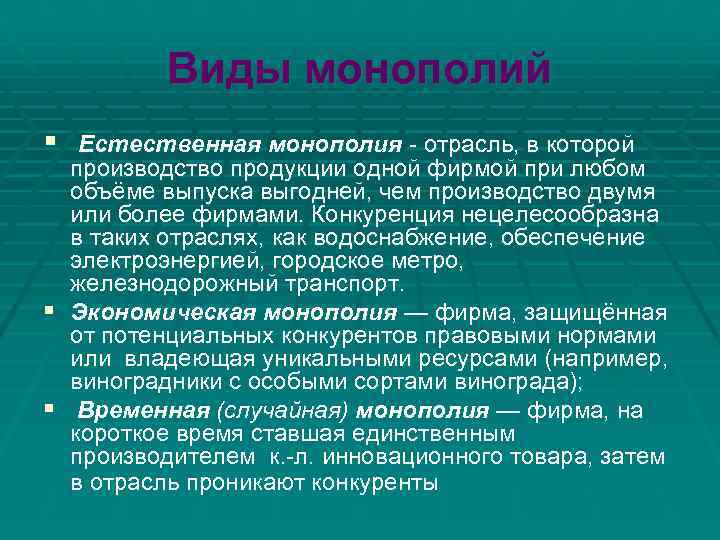 Виды монополий

Естественная монополия - отрасль, в которой производство продукции одной фирмой при любом объёме выпуска выгодней, чем производство двумя или более фирмами. Конкуренция нецелесообразна в таких отраслях, как водоснабжение, обеспечение электроэнергией, городское метро, железнодорожный транспорт.

Экономическая монополия — фирма, защищённая от потенциальных конкурентов правовыми нормами или владеющая уникальными ресурсами (например, виноградники с особыми сортами винограда);

Временная (случайная) монополия — фирма, на короткое время ставшая единственным производителем к.-л. инновационного товара, затем в отрасль проникают конкуренты